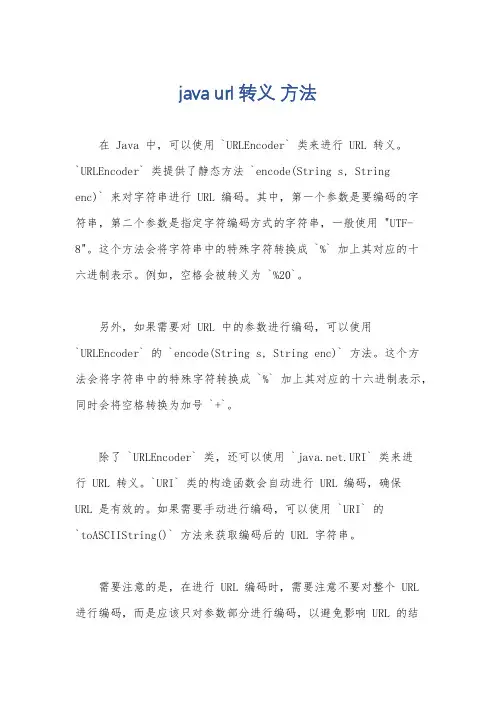 java url 转义 方法

在 Java 中，可以使用 `URLEncoder` 类来进行 URL 转义。`URLEncoder` 类提供了静态方法 `encode(String s, String enc)` 来对字符串进行 URL 编码。其中，第一个参数是要编码的字符串，第二个参数是指定字符编码方式的字符串，一般使用 "UTF-8"。这个方法会将字符串中的特殊字符转换成 `%` 加上其对应的十六进制表示。例如，空格会被转义为 `%20`。

另外，如果需要对 URL 中的参数进行编码，可以使用 `URLEncoder` 的 `encode(String s, String enc)` 方法。这个方法会将字符串中的特殊字符转换成 `%` 加上其对应的十六进制表示，同时会将空格转换为加号 `+`。

除了 `URLEncoder` 类，还可以使用 `java.net.URI` 类来进行 URL 转义。`URI` 类的构造函数会自动进行 URL 编码，确保 URL 是有效的。如果需要手动进行编码，可以使用 `URI` 的 `toASCIIString()` 方法来获取编码后的 URL 字符串。

需要注意的是，在进行 URL 编码时，需要注意不要对整个 URL 进行编码，而是应该只对参数部分进行编码，以避免影响 URL 的结